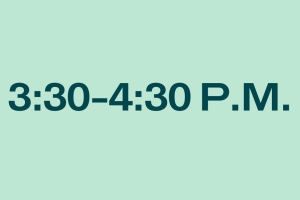 3:30–4:30 P.M.